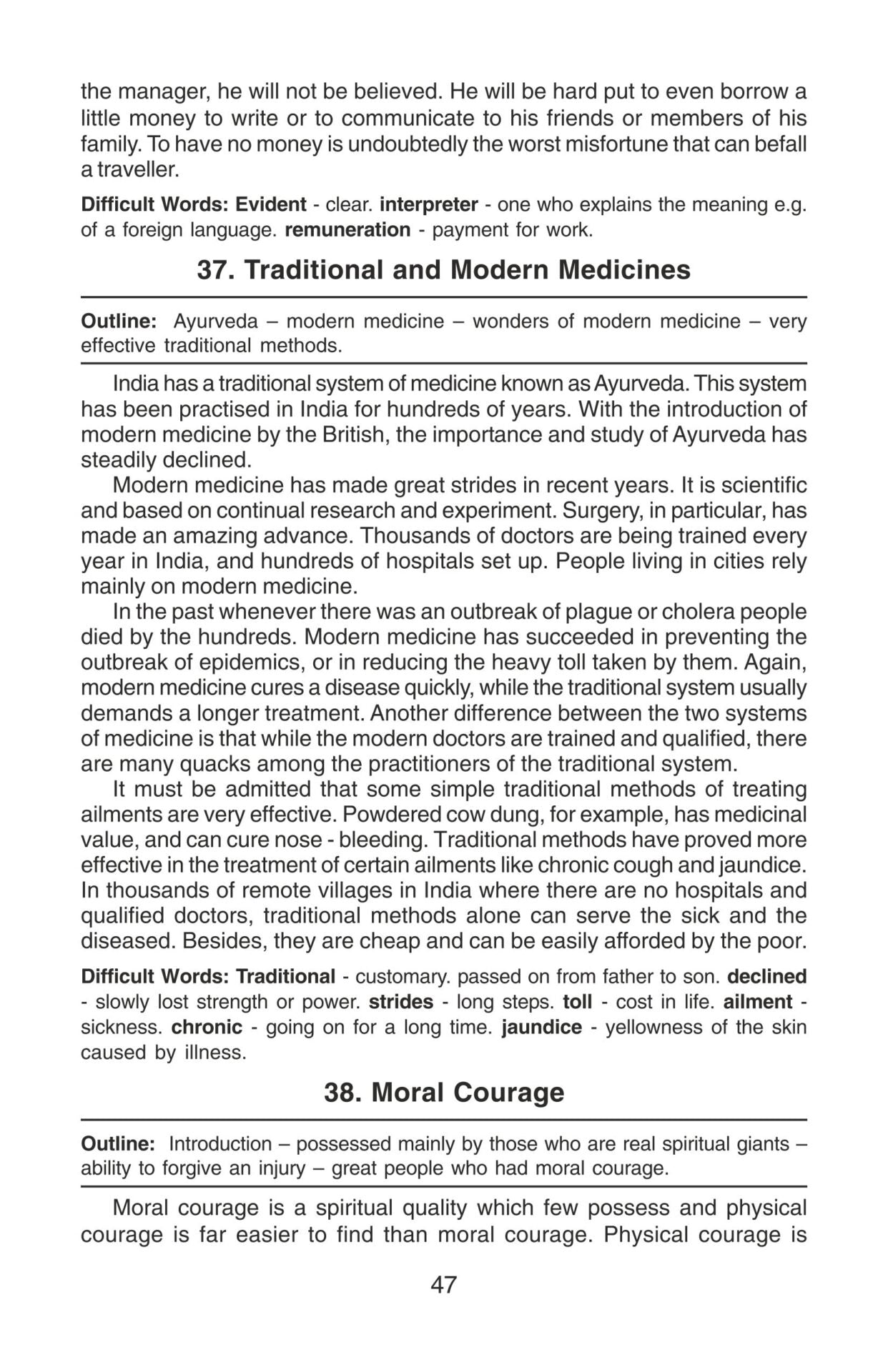 the manager, he will not be believed. He will be hard put to even borrow a little money to write or to communicate to his friends or members of his family. To have no money is undoubtedly the worst misfortune that can befall a traveller.

Difficult Words: Evident - clear. interpreter - one who explains the meaning e.g. of a foreign language. remuneration - payment for work.

37. Traditional and Modern Medicines

Outline: Ayurveda – modern medicine – wonders of modern medicine – very effective traditional methods.

India has a traditional system of medicine known as Ayurveda. This system has been practised in India for hundreds of years. With the introduction of modern medicine by the British, the importance and study of Ayurveda has steadily declined.

Modern medicine has made great strides in recent years. It is scientific and based on continual research and experiment. Surgery, in particular, has made an amazing advance. Thousands of doctors are being trained every year in India, and hundreds of hospitals set up. People living in cities rely mainly on modern medicine.

In the past whenever there was an outbreak of plague or cholera people died by the hundreds. Modern medicine has succeeded in preventing the outbreak of epidemics, or in reducing the heavy toll taken by them. Again, modern medicine cures a disease quickly, while the traditional system usually demands a longer treatment. Another difference between the two systems of medicine is that while the modern doctors are trained and qualified, there are many quacks among the practitioners of the traditional system.

It must be admitted that some simple traditional methods of treating ailments are very effective. Powdered cow dung, for example, has medicinal value, and can cure nose - bleeding. Traditional methods have proved more effective in the treatment of certain ailments like chronic cough and jaundice. In thousands of remote villages in India where there are no hospitals and qualified doctors, traditional methods alone can serve the sick and the diseased. Besides, they are cheap and can be easily afforded by the poor.

Difficult Words: Traditional - customary. passed on from father to son. declined - slowly lost strength or power. strides - long steps. toll - cost in life. ailment - sickness. chronic - going on for a long time. jaundice - yellowness of the skin caused by illness.

38. Moral Courage

Outline: Introduction – possessed mainly by those who are real spiritual giants – ability to forgive an injury – great people who had moral courage.

Moral courage is a spiritual quality which few possess and physical courage is far easier to find than moral courage. Physical courage is

47